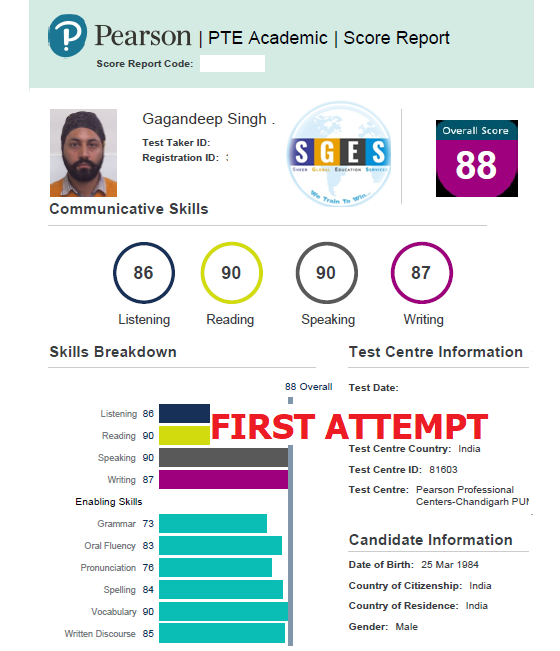 Pearson | PTE Academic | Score Report

Score Report Code:

Gagandeep Singh .

Test Taker ID:

Registration ID: 

SGES
SHEER GLOBAL EDUCATION SERVICES
We Train To Win...

Overall Score
88

Communicative Skills

86 Listening
90 Reading
90 Speaking
87 Writing

Skills Breakdown

88 Overall

Listening 86
Reading 90
Speaking 90
Writing 87

Enabling Skills

Grammar 73
Oral Fluency 83
Pronunciation 76
Spelling 84
Vocabulary 90
Written Discourse 85

FIRST ATTEMPT

Test Centre Information

Test Date:

Test Centre Country: India

Test Centre ID: 81603

Test Centre: Pearson Professional Centers-Chandigarh PUN

Candidate Information

Date of Birth: 25 Mar 1984

Country of Citizenship: India

Country of Residence: India

Gender: Male